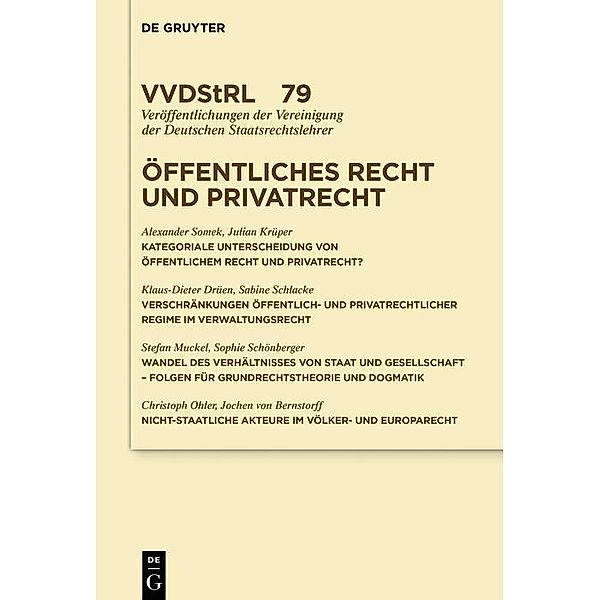 DE GRUYTER

VVDStRL 79
Veröffentlichungen der Vereinigung der Deutschen Staatsrechtslehrer

ÖFFENTLICHES RECHT UND PRIVATRECHT

Alexander Somek, Julian Krüper
KATEGORIALE UNTERSCHEIDUNG VON ÖFFENTLICHEM RECHT UND PRIVATRECHT?

Klaus-Dieter Drüen, Sabine Schlacke
VERSCHRÄNKUNGEN ÖFFENTLICH- UND PRIVATRECHTLICHER REGIME IM VERWALTUNGSRECHT

Stefan Muckel, Sophie Schönberger
WANDEL DES VERHÄLTNISSES VON STAAT UND GESELLSCHAFT – FOLGEN FÜR GRUNDRECHTSTHEORIE UND DOGMATIK

Christoph Ohler, Jochen von Bernstorff
NICHT-STAATLICHE AKTEURE IM VÖLKER- UND EUROPARECHT

DE
G